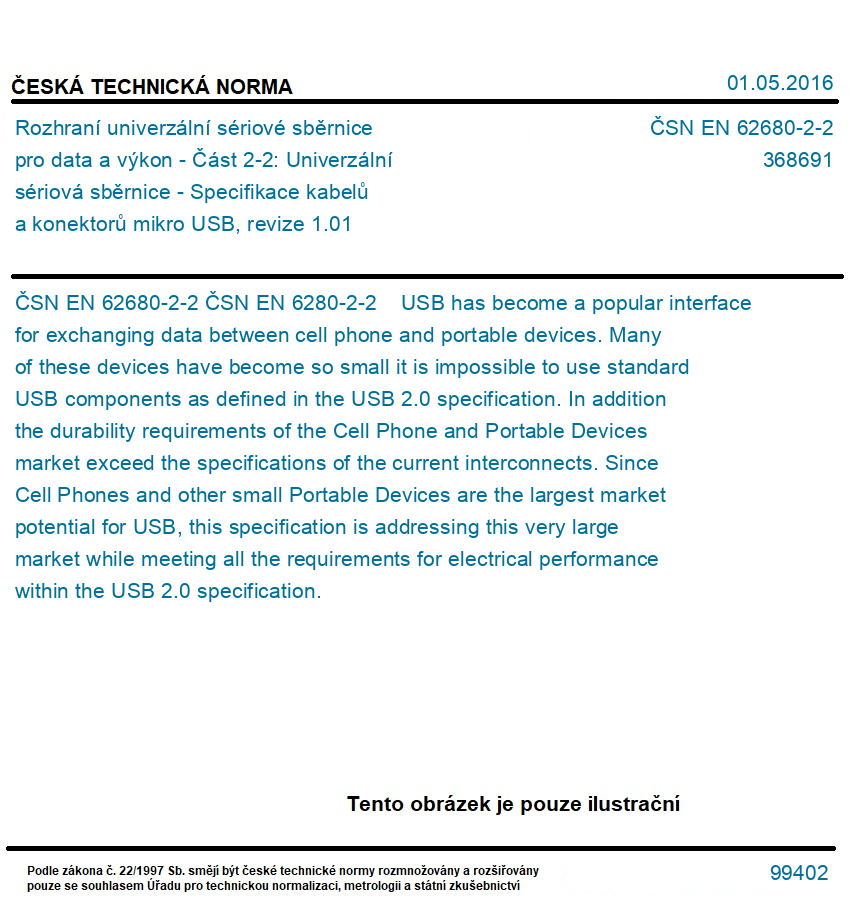 ČESKÁ TECHNICKÁ NORMA

01.05.2016

Rozhraní univerzální sériové sběrnice pro data a výkon - Část 2-2: Univerzální sériová sběrnice - Specifikace kabelů a konektorů mikro USB, revize 1.01

ČSN EN 62680-2-2
368691

ČSN EN 62680-2-2 ČSN EN 6280-2-2 USB has become a popular interface for exchanging data between cell phone and portable devices. Many of these devices have become so small it is impossible to use standard USB components as defined in the USB 2.0 specification. In addition the durability requirements of the Cell Phone and Portable Devices market exceed the specifications of the current interconnects. Since Cell Phones and other small Portable Devices are the largest market potential for USB, this specification is addressing this very large market while meeting all the requirements for electrical performance within the USB 2.0 specification.

Tento obrázek je pouze ilustrační

Podle zákona č. 22/1997 Sb. smějí být české technické normy rozmnožovány a rozšiřovány pouze se souhlasem Úřadu pro technickou normalizaci, metrologii a státní zkušebnictví

99402